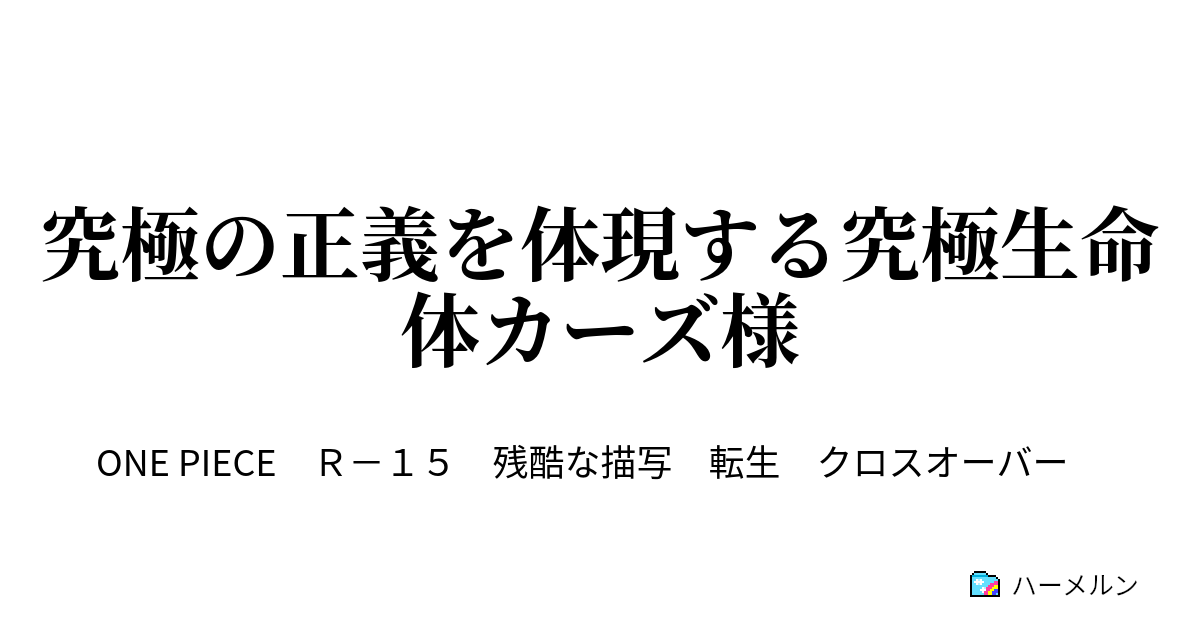 究極の正義を体現する究極生命体カーズ様

ONE PIECE　Ｒ－１５　残酷な描写　転生　クロスオーバー

ハーメルン